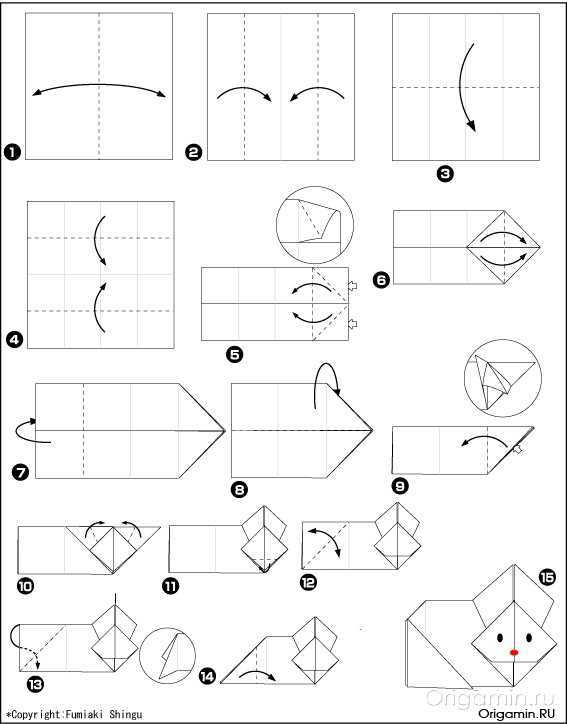 1
2
3
4
5
6
7
8
9
10
11
12
13
14
15
*Copyright:Fumiaki Shingu
Origamin.ru
Origamin.RU